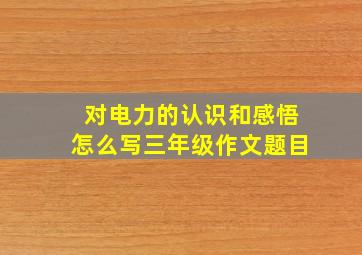 对电力的认识和感悟
怎么写三年级作文题目